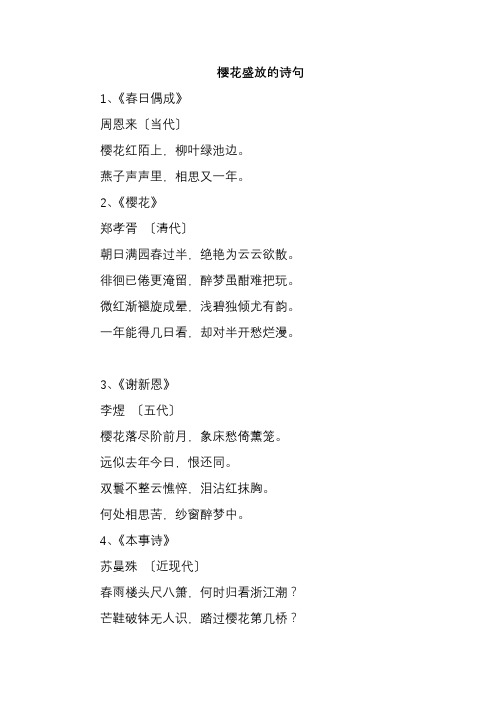 樱花盛放的诗句

1、《春日偶成》

周恩来〔当代〕

樱花红陌上，柳叶绿池边。

燕子声声里，相思又一年。

2、《樱花》

郑孝胥 〔清代〕

朝日满园春过半，绝艳为云云欲散。

徘徊已倦更淹留，醉梦虽酣难把玩。

微红渐褪旋成晕，浅碧独倾尤有韵。

一年能得几日看，却对半开愁烂漫。

3、《谢新恩》

李煜 〔五代〕

樱花落尽阶前月，象床愁倚薰笼。

远似去年今日，恨还同。

双鬟不整云憔悴，泪沾红抹胸。

何处相思苦，纱窗醉梦中。

4、《本事诗》

苏曼殊 〔近现代〕

春雨楼头尺八箫，何时归看浙江潮？

芒鞋破钵无人识，踏过樱花第几桥？